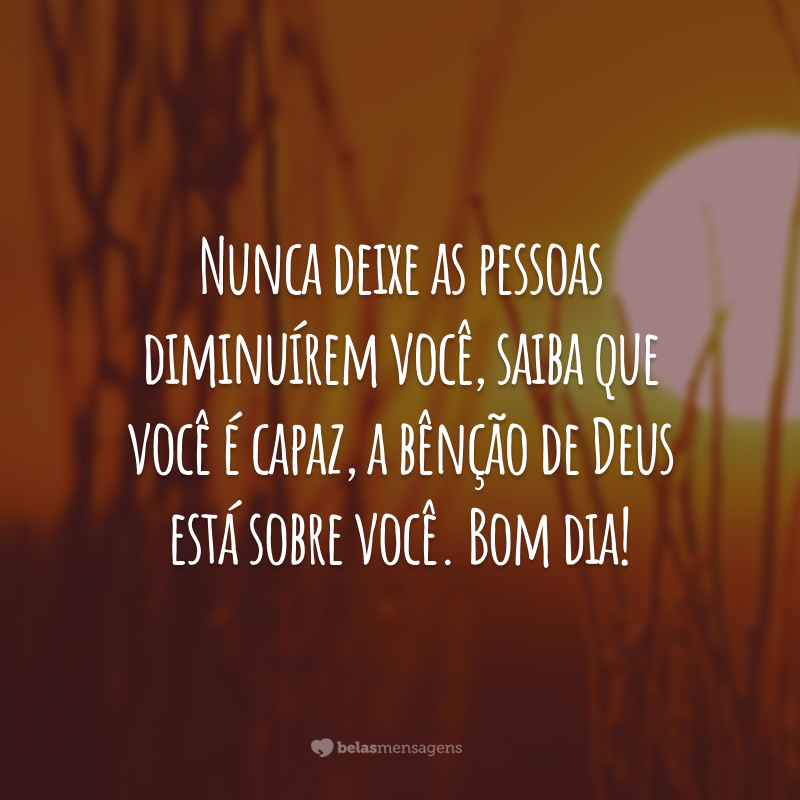 Nunca deixe as pessoas diminuírem você, saiba que você é capaz, a bênção de Deus está sobre você. Bom dia!

belasmensagens